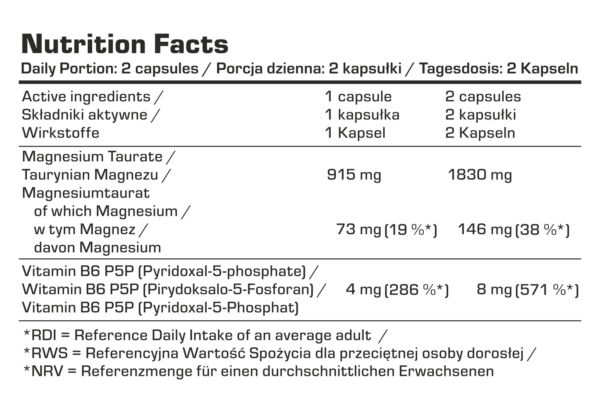 Nutrition Facts
Daily Portion: 2 capsules / Porcja dzienna: 2 kapsułki / Tagesdosis: 2 Kapseln

| Active ingredients / Składniki aktywne / Wirkstoffe | 1 capsule 1 kapsułka 1 Kapsel | 2 capsules 2 kapsułki 2 Kapseln |
|---|---|---|
| Magnesium Taurate / Taurynian Magnezu / Magnesiumtaurat | 915 mg | 1830 mg |
| of which Magnesium / w tym Magnez / davon Magnesium | 73 mg (19 %*) | 146 mg (38 %*) |
| Vitamin B6 P5P (Pyridoxal-5-phosphate) / Witamin B6 P5P (Pirydoksalo-5-Fosforan) / Vitamin B6 P5P (Pyridoxal-5-Phosphat) | 4 mg (286 %*) | 8 mg (571 %*) |

*RDI = Reference Daily Intake of an average adult /
*RWS = Referencyjna Wartość Spożycia dla przeciętnej osoby dorosłej /
*NRV = Referenzmenge für einen durchschnittlichen Erwachsenen